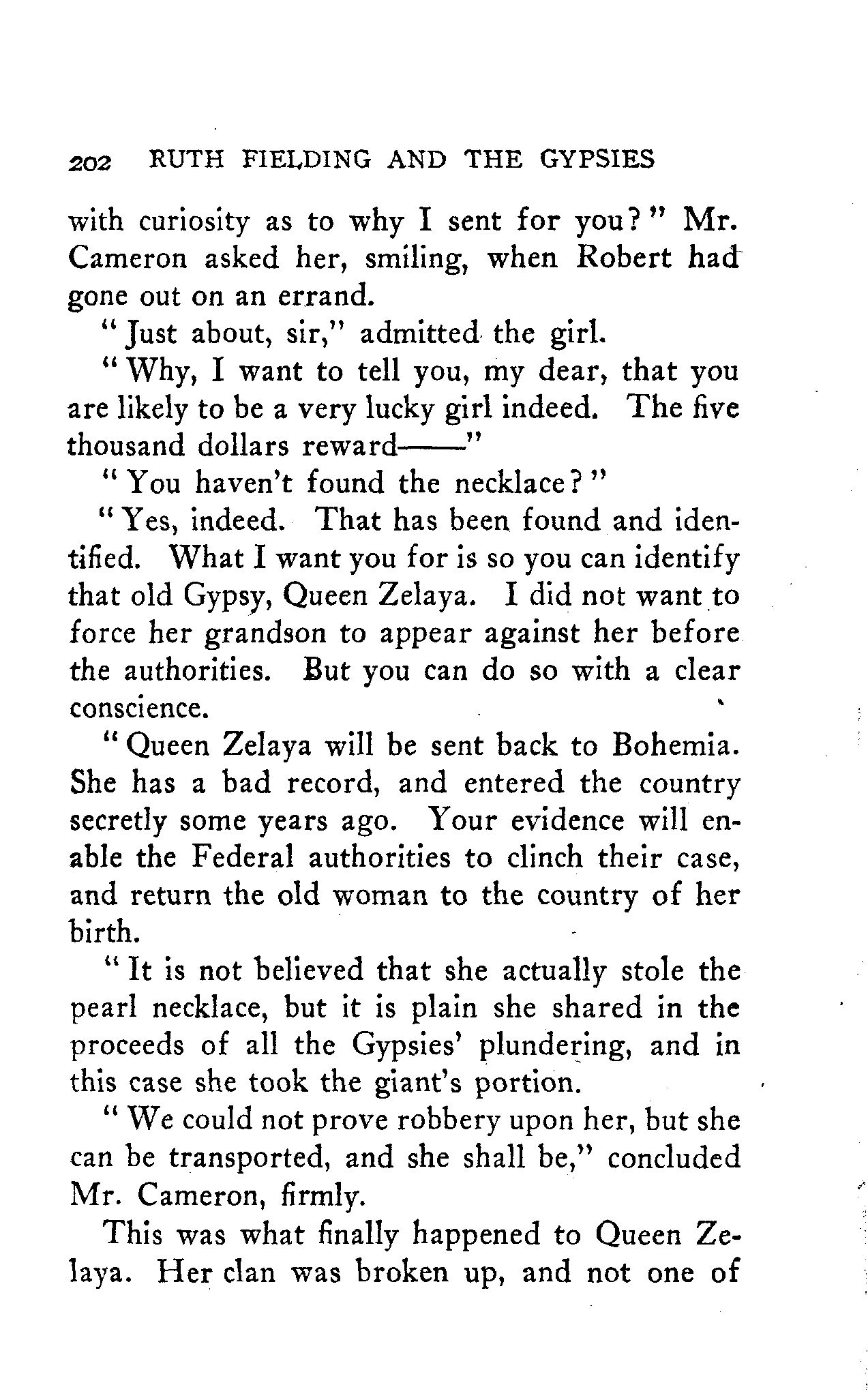 202 RUTH FIELDING AND THE GYPSIES

with curiosity as to why I sent for you?" Mr. Cameron asked her, smiling, when Robert had gone out on an errand.

"Just about, sir," admitted the girl.

"Why, I want to tell you, my dear, that you are likely to be a very lucky girl indeed. The five thousand dollars reward——"

"You haven't found the necklace?"

"Yes, indeed. That has been found and identified. What I want you for is so you can identify that old Gypsy, Queen Zelaya. I did not want to force her grandson to appear against her before the authorities. But you can do so with a clear conscience.

"Queen Zelaya will be sent back to Bohemia. She has a bad record, and entered the country secretly some years ago. Your evidence will enable the Federal authorities to clinch their case, and return the old woman to the country of her birth.

"It is not believed that she actually stole the pearl necklace, but it is plain she shared in the proceeds of all the Gypsies' plundering, and in this case she took the giant's portion.

"We could not prove robbery upon her, but she can be transported, and she shall be," concluded Mr. Cameron, firmly.

This was what finally happened to Queen Zelaya. Her clan was broken up, and not one of